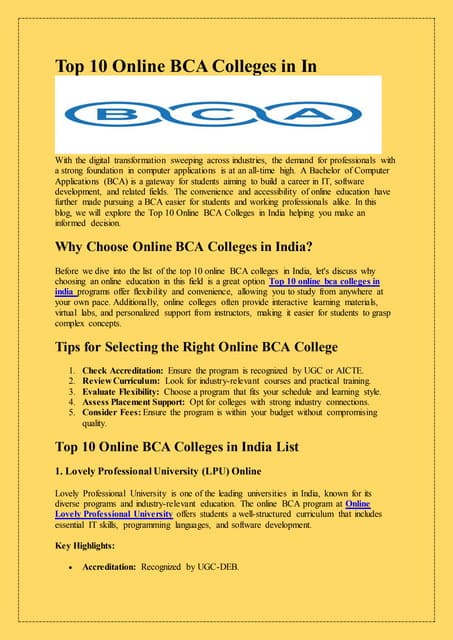 Top 10 Online BCA Colleges in In

BCA

With the digital transformation sweeping across industries, the demand for professionals with a strong foundation in computer applications is at an all-time high. A Bachelor of Computer Applications (BCA) is a gateway for students aiming to build a career in IT, software development, and related fields. The convenience and accessibility of online education have further made pursuing a BCA easier for students and working professionals alike. In this blog, we will explore the Top 10 Online BCA Colleges in India helping you make an informed decision.

Why Choose Online BCA Colleges in India?

Before we dive into the list of the top 10 online BCA colleges in India, let's discuss why choosing an online education in this field is a great option Top 10 online bca colleges in india programs offer flexibility and convenience, allowing you to study from anywhere at your own pace. Additionally, online colleges often provide interactive learning materials, virtual labs, and personalized support from instructors, making it easier for students to grasp complex concepts.

Tips for Selecting the Right Online BCA College

1. Check Accreditation: Ensure the program is recognized by UGC or AICTE.
2. Review Curriculum: Look for industry-relevant courses and practical training.
3. Evaluate Flexibility: Choose a program that fits your schedule and learning style.
4. Assess Placement Support: Opt for colleges with strong industry connections.
5. Consider Fees: Ensure the program is within your budget without compromising quality.

Top 10 Online BCA Colleges in India List

1. Lovely Professional University (LPU) Online

Lovely Professional University is one of the leading universities in India, known for its diverse programs and industry-relevant education. The online BCA program at Online Lovely Professional University offers students a well-structured curriculum that includes essential IT skills, programming languages, and software development.

Key Highlights:

• Accreditation: Recognized by UGC-DEB.